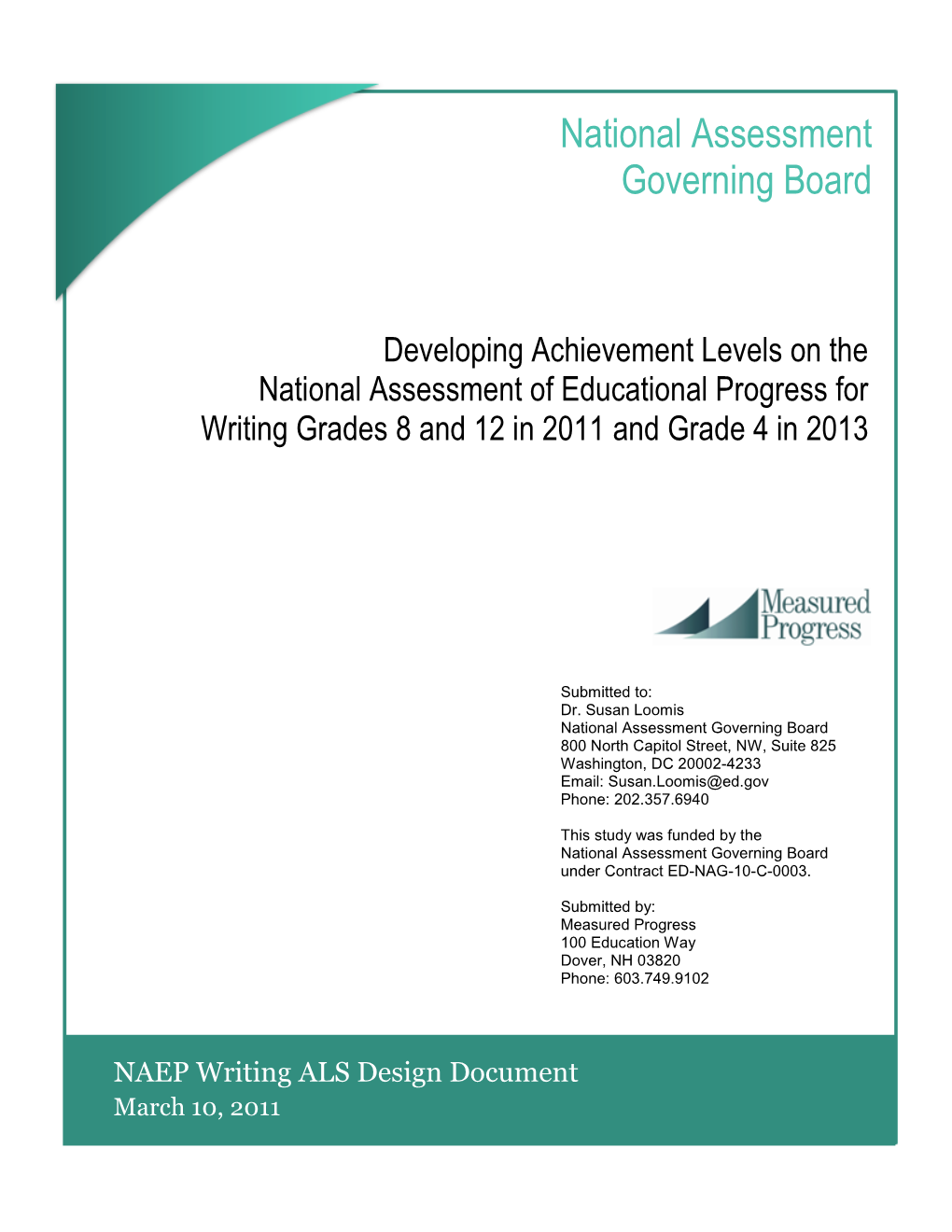 National Assessment
Governing Board

Developing Achievement Levels on the National Assessment of Educational Progress for Writing Grades 8 and 12 in 2011 and Grade 4 in 2013

Measured Progress

Submitted to:
Dr. Susan Loomis
National Assessment Governing Board
800 North Capitol Street, NW, Suite 825
Washington, DC 20002-4233
Email: Susan.Loomis@ed.gov
Phone: 202.357.6940

This study was funded by the National Assessment Governing Board under Contract ED-NAG-10-C-0003.

Submitted by:
Measured Progress
100 Education Way
Dover, NH 03820
Phone: 603.749.9102

NAEP Writing ALS Design Document
March 10, 2011